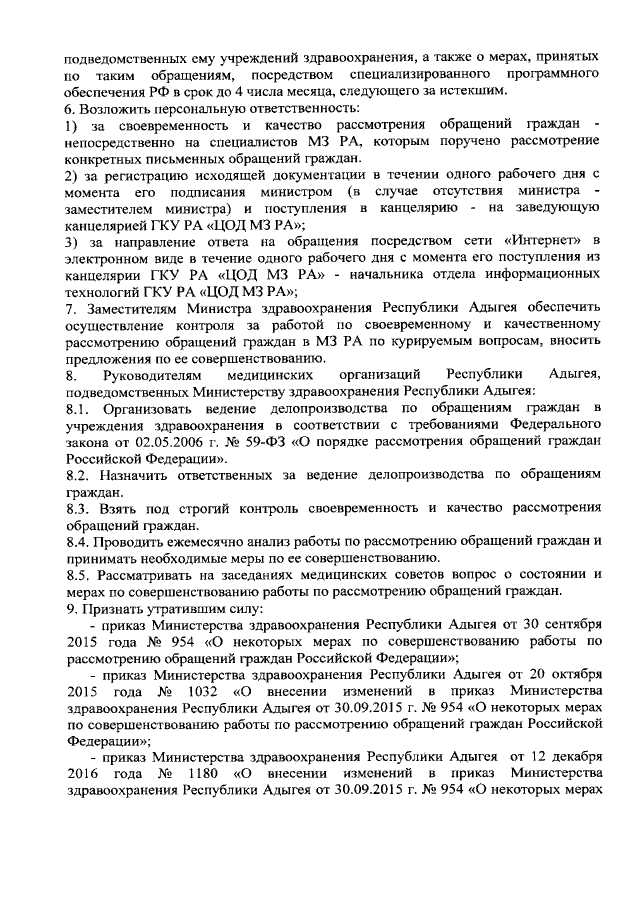 подведомственных ему учреждений здравоохранения, а также о мерах, принятых по таким обращениям, посредством специализированного программного обеспечения РФ в срок до 4 числа месяца, следующего за истекшим.
6. Возложить персональную ответственность:
1) за своевременность и качество рассмотрения обращений граждан - непосредственно на специалистов МЗ РА, которым поручено рассмотрение конкретных письменных обращений граждан.
2) за регистрацию исходящей документации в течении одного рабочего дня с момента его подписания министром (в случае отсутствия министра - заместителем министра) и поступления в канцелярию - на заведующую канцелярией ГКУ РА «ЦОД МЗ РА»;
3) за направление ответа на обращения посредством сети «Интернет» в электронном виде в течение одного рабочего дня с момента его поступления из канцелярии ГКУ РА «ЦОД МЗ РА» - начальника отдела информационных технологий ГКУ РА «ЦОД МЗ РА»;
7. Заместителям Министра здравоохранения Республики Адыгея обеспечить осуществление контроля за работой по своевременному и качественному рассмотрению обращений граждан в МЗ РА по курируемым вопросам, вносить предложения по ее совершенствованию.
8. Руководителям медицинских организаций Республики Адыгея, подведомственных Министерству здравоохранения Республики Адыгея:
8.1. Организовать ведение делопроизводства по обращениям граждан в учреждения здравоохранения в соответствии с требованиями Федерального закона от 02.05.2006 г. № 59-ФЗ «О порядке рассмотрения обращений граждан Российской Федерации».
8.2. Назначить ответственных за ведение делопроизводства по обращениям граждан.
8.3. Взять под строгий контроль своевременность и качество рассмотрения обращений граждан.
8.4. Проводить ежемесячно анализ работы по рассмотрению обращений граждан и принимать необходимые меры по ее совершенствованию.
8.5. Рассматривать на заседаниях медицинских советов вопрос о состоянии и мерах по совершенствованию работы по рассмотрению обращений граждан.
9. Признать утратившим силу:
- приказ Министерства здравоохранения Республики Адыгея от 30 сентября 2015 года № 954 «О некоторых мерах по совершенствованию работы по рассмотрению обращений граждан Российской Федерации»;
- приказ Министерства здравоохранения Республики Адыгея от 20 октября 2015 года № 1032 «О внесении изменений в приказ Министерства здравоохранения Республики Адыгея от 30.09.2015 г. № 954 «О некоторых мерах по совершенствованию работы по рассмотрению обращений граждан Российской Федерации»;
- приказ Министерства здравоохранения Республики Адыгея от 12 декабря 2016 года № 1180 «О внесении изменений в приказ Министерства здравоохранения Республики Адыгея от 30.09.2015 г. № 954 «О некоторых мерах